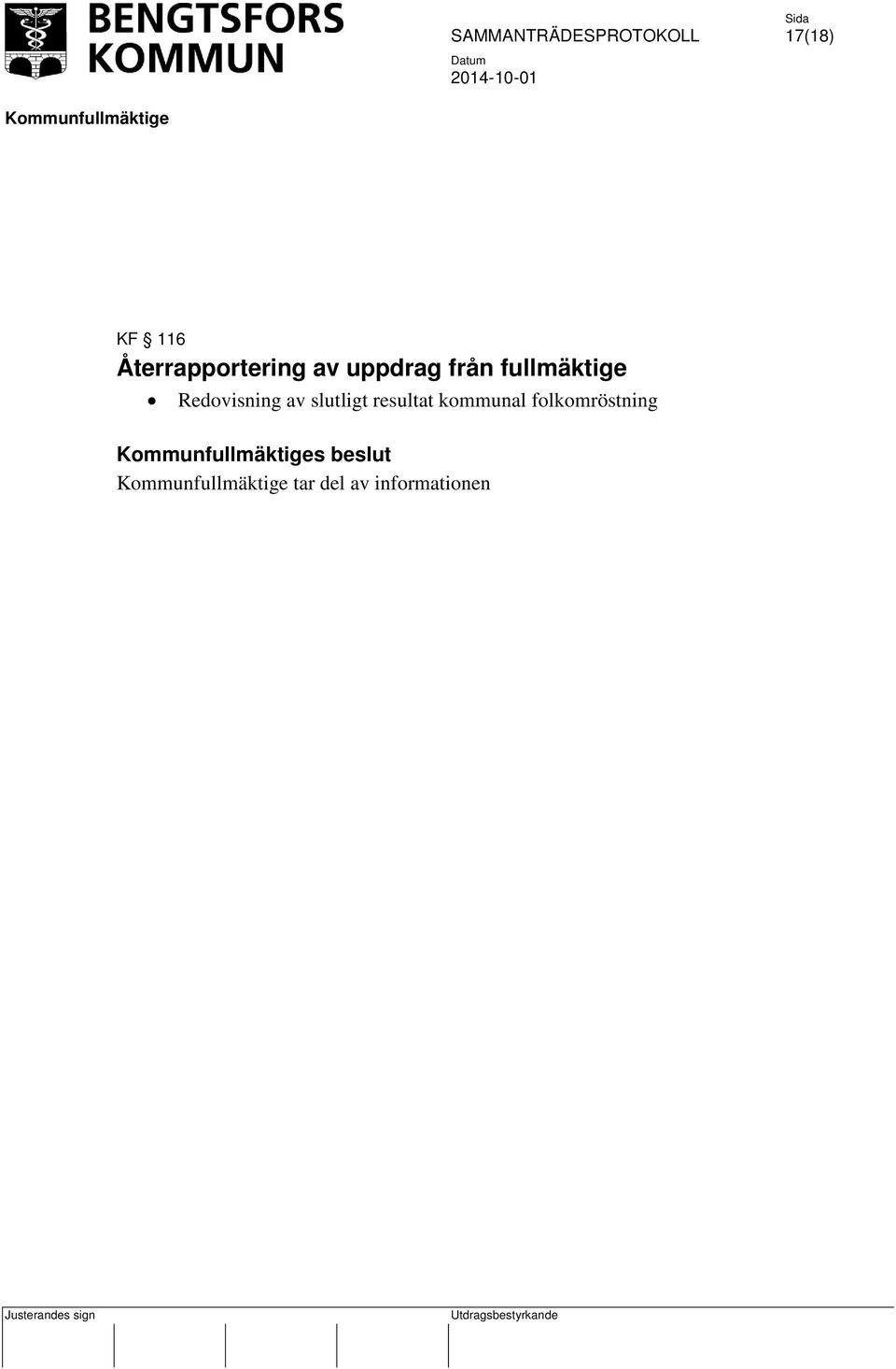 BENGTSFORS KOMMUN

SAMMANTRÄDESPROTOKOLL

Sida
17(18)

Datum
2014-10-01

Kommunfullmäktige

KF § 116
Återrapportering av uppdrag från fullmäktige
• Redovisning av slutligt resultat kommunal folkomröstning

Kommunfullmäktiges beslut
Kommunfullmäktige tar del av informationen

Justerandes sign

Utdragsbestyrkande